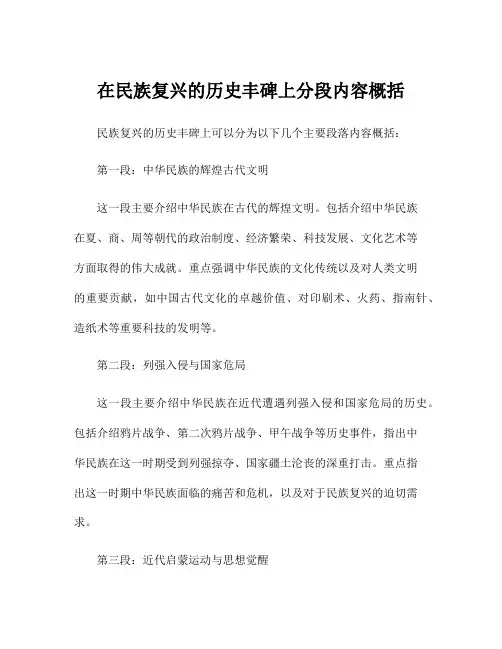 在民族复兴的历史丰碑上分段内容概括

民族复兴的历史丰碑上可以分为以下几个主要段落内容概括：

第一段：中华民族的辉煌古代文明

这一段主要介绍中华民族在古代的辉煌文明。包括介绍中华民族在夏、商、周等朝代的政治制度、经济繁荣、科技发展、文化艺术等方面取得的伟大成就。重点强调中华民族的文化传统以及对人类文明的重要贡献，如中国古代文化的卓越价值、对印刷术、火药、指南针、造纸术等重要科技的发明等。

第二段：列强入侵与国家危局

这一段主要介绍中华民族在近代遭遇列强入侵和国家危局的历史。包括介绍鸦片战争、第二次鸦片战争、甲午战争等历史事件，指出中华民族在这一时期受到列强掠夺、国家疆土沦丧的深重打击。重点指出这一时期中华民族面临的痛苦和危机，以及对于民族复兴的迫切需求。

第三段：近代启蒙运动与思想觉醒